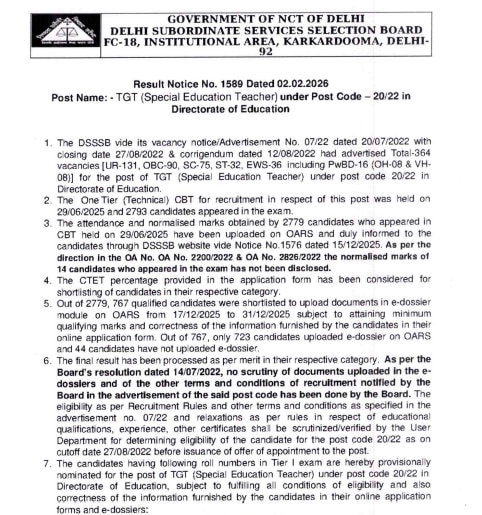 GOVERNMENT OF NCT OF DELHI
DELHI SUBORDINATE SERVICES SELECTION BOARD
FC-18, INSTITUTIONAL AREA, KARKARDOOMA, DELHI-92

Result Notice No. 1589 Dated 02.02.2026
Post Name: - TGT (Special Education Teacher) under Post Code – 20/22 in Directorate of Education

1. The DSSSB vide its vacancy notice/Advertisement No. 07/22 dated 20/07/2022 with closing date 27/08/2022 & corrigendum dated 12/08/2022 had advertised Total-364 vacancies [UR-131, OBC-90, SC-75, ST-32, EWS-36 including PwBD-16 (OH-08 & VH-08)] for the post of TGT (Special Education Teacher) under post code 20/22 in Directorate of Education.
2. The One Tier (Technical) CBT for recruitment in respect of this post was held on 29/06/2025 and 2793 candidates appeared in the exam.
3. The attendance and normalised marks obtained by 2779 candidates who appeared in CBT held on 29/06/2025 have been uploaded on OARS and duly informed to the candidates through DSSSB website vide Notice No.1576 dated 15/12/2025. As per the direction in the OA No. OA No. 2200/2022 & OA No. 2826/2022 the normalised marks of 14 candidates who appeared in the exam has not been disclosed.
4. The CTET percentage provided in the application form has been considered for shortlisting of candidates in their respective category.
5. Out of 2779, 767 qualified candidates were shortlisted to upload documents in e-dossier module on OARS from 17/12/2025 to 31/12/2025 subject to attaining minimum qualifying marks and correctness of the information furnished by the candidates in their online application form. Out of 767, only 723 candidates uploaded e-dossier on OARS and 44 candidates have not uploaded e-dossier.
6. The final result has been processed as per merit in their respective category. As per the Board's resolution dated 14/07/2022, no scrutiny of documents uploaded in the e-dossiers and of the other terms and conditions of recruitment notified by the Board in the advertisement of the said post code has been done by the Board. The eligibility as per Recruitment Rules and other terms and conditions as specified in the advertisement no. 07/22 and relaxations as per rules in respect of educational qualifications, experience, other certificates shall be scrutinized/verified by the User Department for determining eligibility of the candidate for the post code 20/22 as on cutoff date 27/08/2022 before issuance of offer of appointment to the post.
7. The candidates having following roll numbers in Tier I exam are hereby provisionally nominated for the post of TGT (Special Education Teacher) under post code 20/22 in Directorate of Education, subject to fulfilling all conditions of eligibility and also correctness of the information furnished by the candidates in their online application forms and e-dossiers: